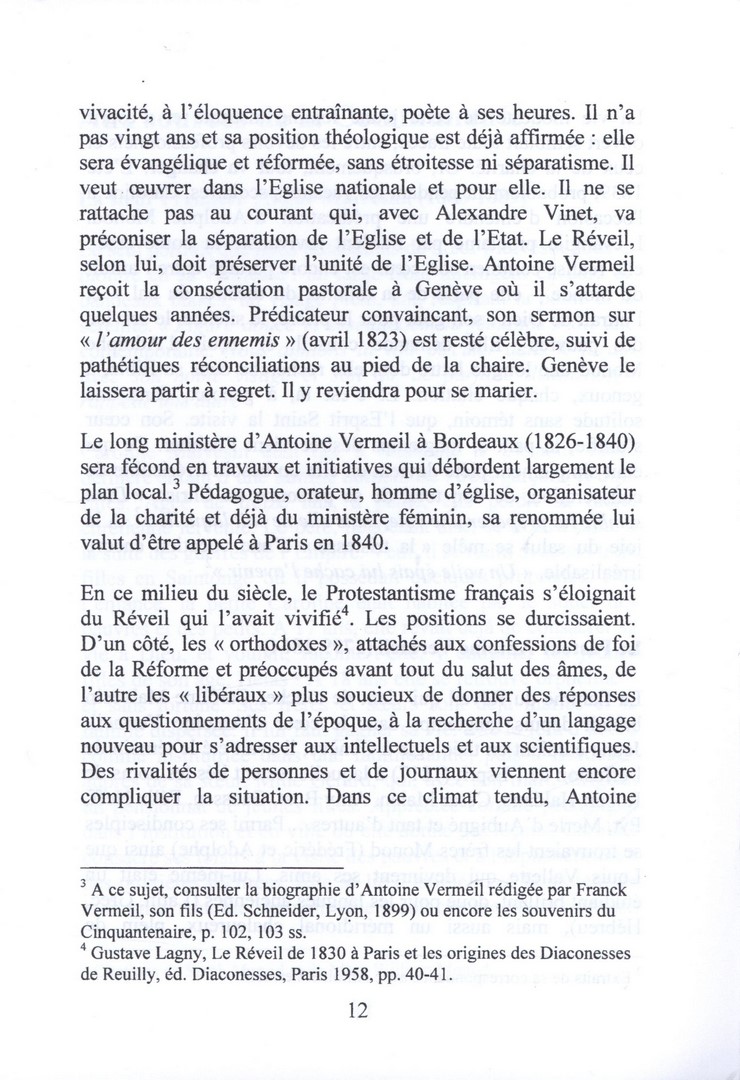 vivacité, à l'éloquence entraînante, poète à ses heures. Il n'a pas vingt ans et sa position théologique est déjà affirmée : elle sera évangélique et réformée, sans étroitesse ni séparatisme. Il veut œuvrer dans l'Eglise nationale et pour elle. Il ne se rattache pas au courant qui, avec Alexandre Vinet, va préconiser la séparation de l'Eglise et de l'Etat. Le Réveil, selon lui, doit préserver l'unité de l'Eglise. Antoine Vermeil reçoit la consécration pastorale à Genève où il s'attarde quelques années. Prédicateur convaincant, son sermon sur « *l'amour des ennemis* » (avril 1823) est resté célèbre, suivi de pathétiques réconciliations au pied de la chaire. Genève le laissera partir à regret. Il y reviendra pour se marier.

Le long ministère d'Antoine Vermeil à Bordeaux (1826-1840) sera fécond en travaux et initiatives qui débordent largement le plan local.$^3$ Pédagogue, orateur, homme d'église, organisateur de la charité et déjà du ministère féminin, sa renommée lui valut d'être appelé à Paris en 1840.

En ce milieu du siècle, le Protestantisme français s'éloignait du Réveil qui l'avait vivifié$^4$. Les positions se durcissaient. D'un côté, les « orthodoxes », attachés aux confessions de foi de la Réforme et préoccupés avant tout du salut des âmes, de l'autre les « libéraux » plus soucieux de donner des réponses aux questionnements de l'époque, à la recherche d'un langage nouveau pour s'adresser aux intellectuels et aux scientifiques. Des rivalités de personnes et de journaux viennent encore compliquer la situation. Dans ce climat tendu, Antoine

$^3$ A ce sujet, consulter la biographie d'Antoine Vermeil rédigée par Franck Vermeil, son fils (Ed. Schneider, Lyon, 1899) ou encore les souvenirs du Cinquantenaire, p. 102, 103 ss.
$^4$ Gustave Lagny, Le Réveil de 1830 à Paris et les origines des Diaconesses de Reuilly, éd. Diaconesses, Paris 1958, pp. 40-41.

12